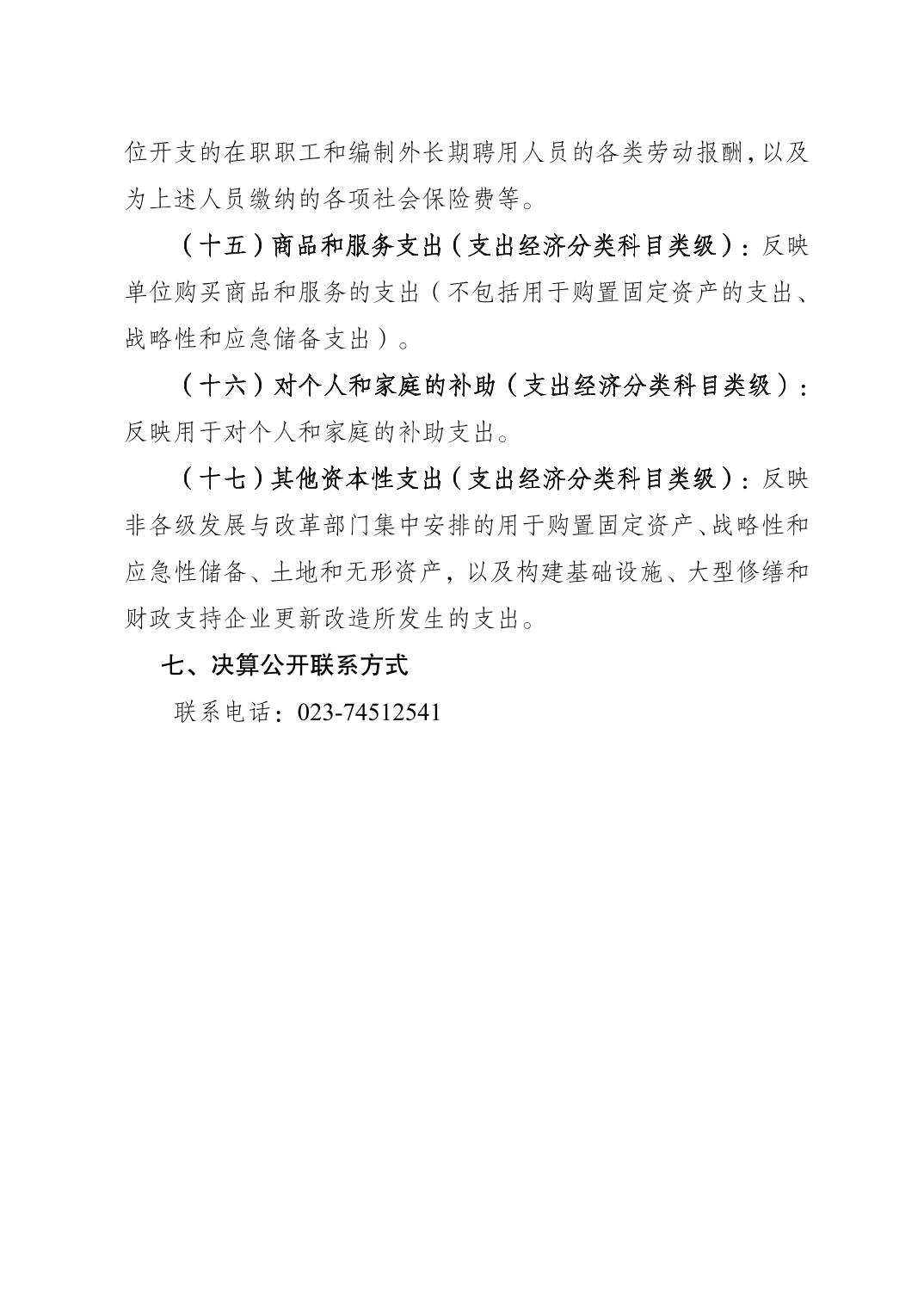 位开支的在职职工和编制外长期聘用人员的各类劳动报酬，以及为上述人员缴纳的各项社会保险费等。

（十五）商品和服务支出（支出经济分类科目类级）：反映单位购买商品和服务的支出（不包括用于购置固定资产的支出、战略性和应急储备支出）。

（十六）对个人和家庭的补助（支出经济分类科目类级）：反映用于对个人和家庭的补助支出。

（十七）其他资本性支出（支出经济分类科目类级）：反映非各级发展与改革部门集中安排的用于购置固定资产、战略性和应急性储备、土地和无形资产，以及构建基础设施、大型修缮和财政支持企业更新改造所发生的支出。

七、决算公开联系方式

联系电话：023-74512541